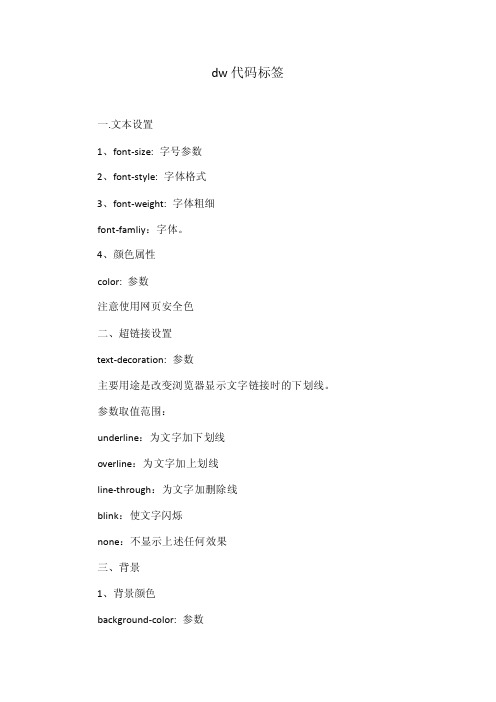 dw 代码标签

一.文本设置

1、font-size: 字号参数

2、font-style: 字体格式

3、font-weight: 字体粗细

font-famliy：字体。

4、颜色属性

color: 参数

注意使用网页安全色

二、超链接设置

text-decoration: 参数

主要用途是改变浏览器显示文字链接时的下划线。

参数取值范围：

underline：为文字加下划线

overline：为文字加上划线

line-through：为文字加删除线

blink：使文字闪烁

none：不显示上述任何效果

三、背景

1、背景颜色

background-color: 参数